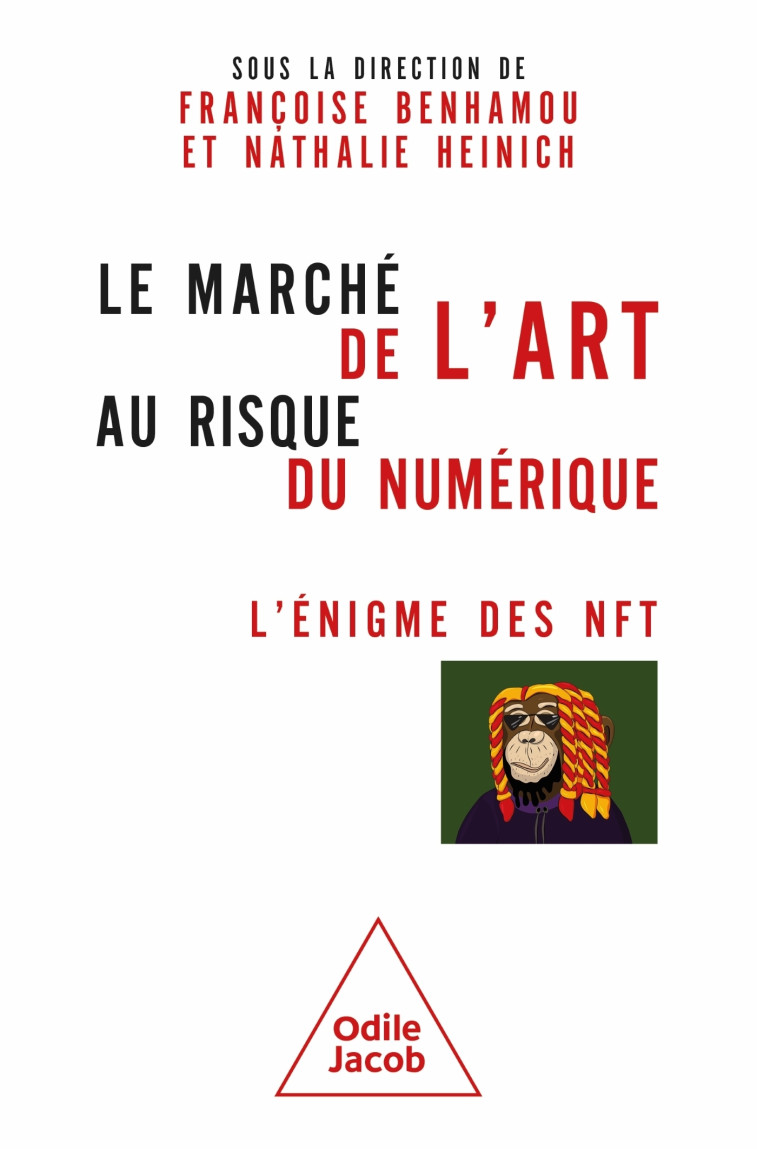 SOUS LA DIRECTION DE
FRANÇOISE BENHAMOU
ET NATHALIE HEINICH

LE MARCHÉ
DE L'ART
AU RISQUE
DU NUMÉRIQUE

L'ÉNIGME DES NFT

Odile
Jacob